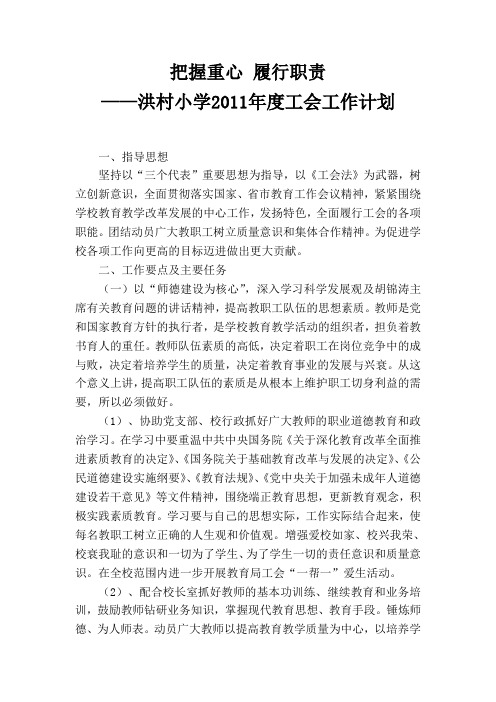 把握重心 履行职责
——洪村小学2011年度工会工作计划

一、指导思想

坚持以“三个代表”重要思想为指导，以《工会法》为武器，树立创新意识，全面贯彻落实国家、省市教育工作会议精神，紧紧围绕学校教育教学改革发展的中心工作，发扬特色，全面履行工会的各项职能。团结动员广大教职工树立质量意识和集体合作精神。为促进学校各项工作向更高的目标迈进做出更大贡献。

二、工作要点及主要任务

（一）以“师德建设为核心”，深入学习科学发展观及胡锦涛主席有关教育问题的讲话精神，提高教职工队伍的思想素质。教师是党和国家教育方针的执行者，是学校教育教学活动的组织者，担负着教书育人的重任。教师队伍素质的高低，决定着职工在岗位竞争中的成与败，决定着培养学生的质量，决定着教育事业的发展与兴衰。从这个意义上讲，提高职工队伍的素质是从根本上维护职工切身利益的需要，所以必须做好。

（1）、协助党支部、校行政抓好广大教师的职业道德教育和政治学习。在学习中要重温中共中央国务院《关于深化教育改革全面推进素质教育的决定》、《国务院关于基础教育改革与发展的决定》、《公民道德建设实施纲要》、《教育法规》、《党中央关于加强未成年人道德建设若干意见》等文件精神，围绕端正教育思想，更新教育观念，积极实践素质教育。学习要与自己的思想实际，工作实际结合起来，使每名教职工树立正确的人生观和价值观。增强爱校如家、校兴我荣、校衰我耻的意识和一切为了学生、为了学生一切的责任意识和质量意识。在全校范围内进一步开展教育局工会“一帮一”爱生活动。

（2）、配合校长室抓好教师的基本功训练、继续教育和业务培训，鼓励教师钻研业务知识，掌握现代教育思想、教育手段。锤炼师德、为人师表。动员广大教师以提高教育教学质量为中心，以培养学